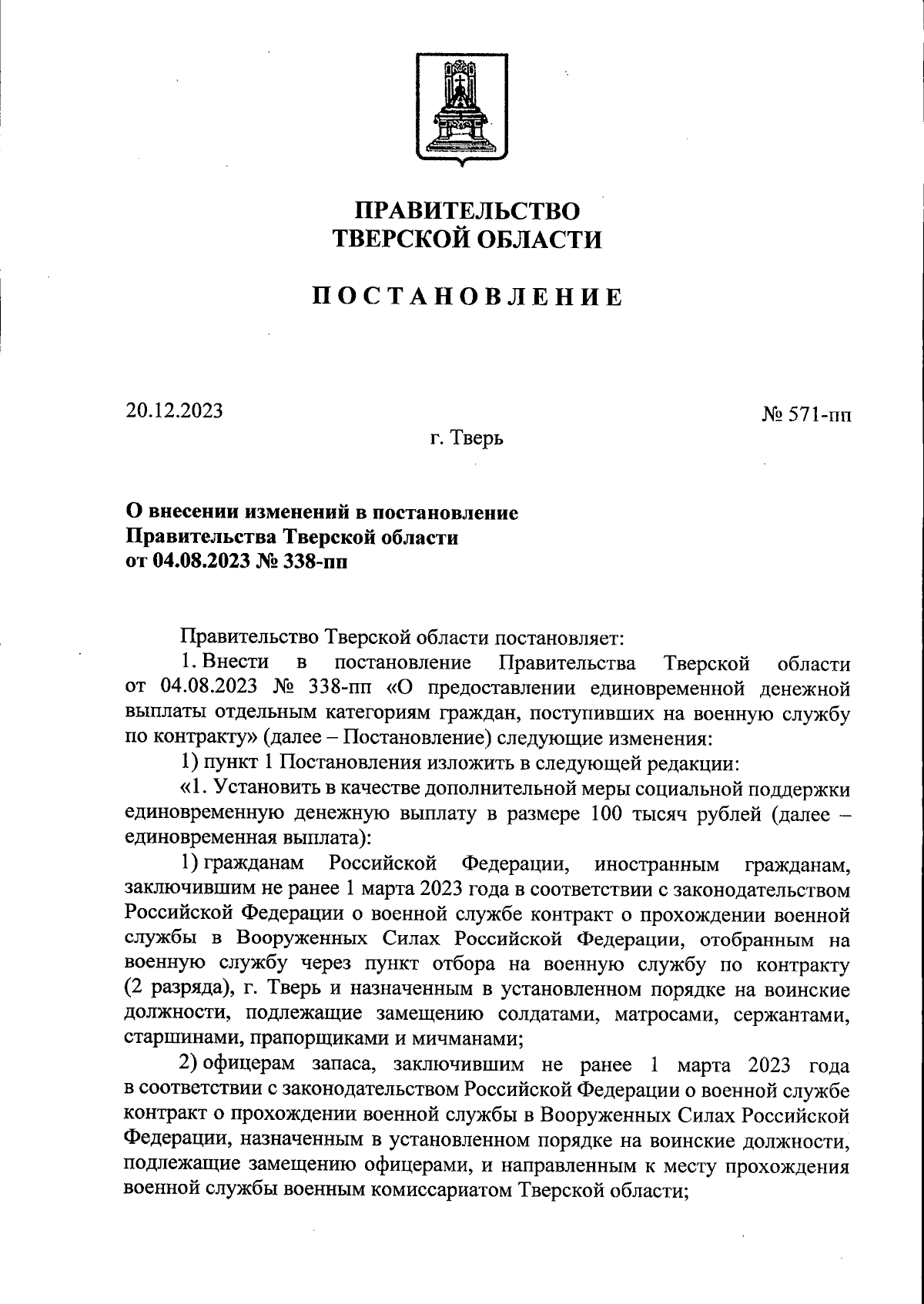 ПРАВИТЕЛЬСТВО
ТВЕРСКОЙ ОБЛАСТИ

ПОСТАНОВЛЕНИЕ

20.12.2023

№ 571-пп

г. Тверь

О внесении изменений в постановление Правительства Тверской области от 04.08.2023 № 338-пп

Правительство Тверской области постановляет:

1. Внести в постановление Правительства Тверской области от 04.08.2023 № 338-пп «О предоставлении единовременной денежной выплаты отдельным категориям граждан, поступивших на военную службу по контракту» (далее – Постановление) следующие изменения:

1) пункт 1 Постановления изложить в следующей редакции:

«1. Установить в качестве дополнительной меры социальной поддержки единовременную денежную выплату в размере 100 тысяч рублей (далее – единовременная выплата):

1) гражданам Российской Федерации, иностранным гражданам, заключившим не ранее 1 марта 2023 года в соответствии с законодательством Российской Федерации о военной службе контракт о прохождении военной службы в Вооруженных Силах Российской Федерации, отобранным на военную службу через пункт отбора на военную службу по контракту (2 разряда), г. Тверь и назначенным в установленном порядке на воинские должности, подлежащие замещению солдатами, матросами, сержантами, старшинами, прапорщиками и мичманами;

2) офицерам запаса, заключившим не ранее 1 марта 2023 года в соответствии с законодательством Российской Федерации о военной службе контракт о прохождении военной службы в Вооруженных Силах Российской Федерации, назначенным в установленном порядке на воинские должности, подлежащие замещению офицерами, и направленным к месту прохождения военной службы военным комиссариатом Тверской области;